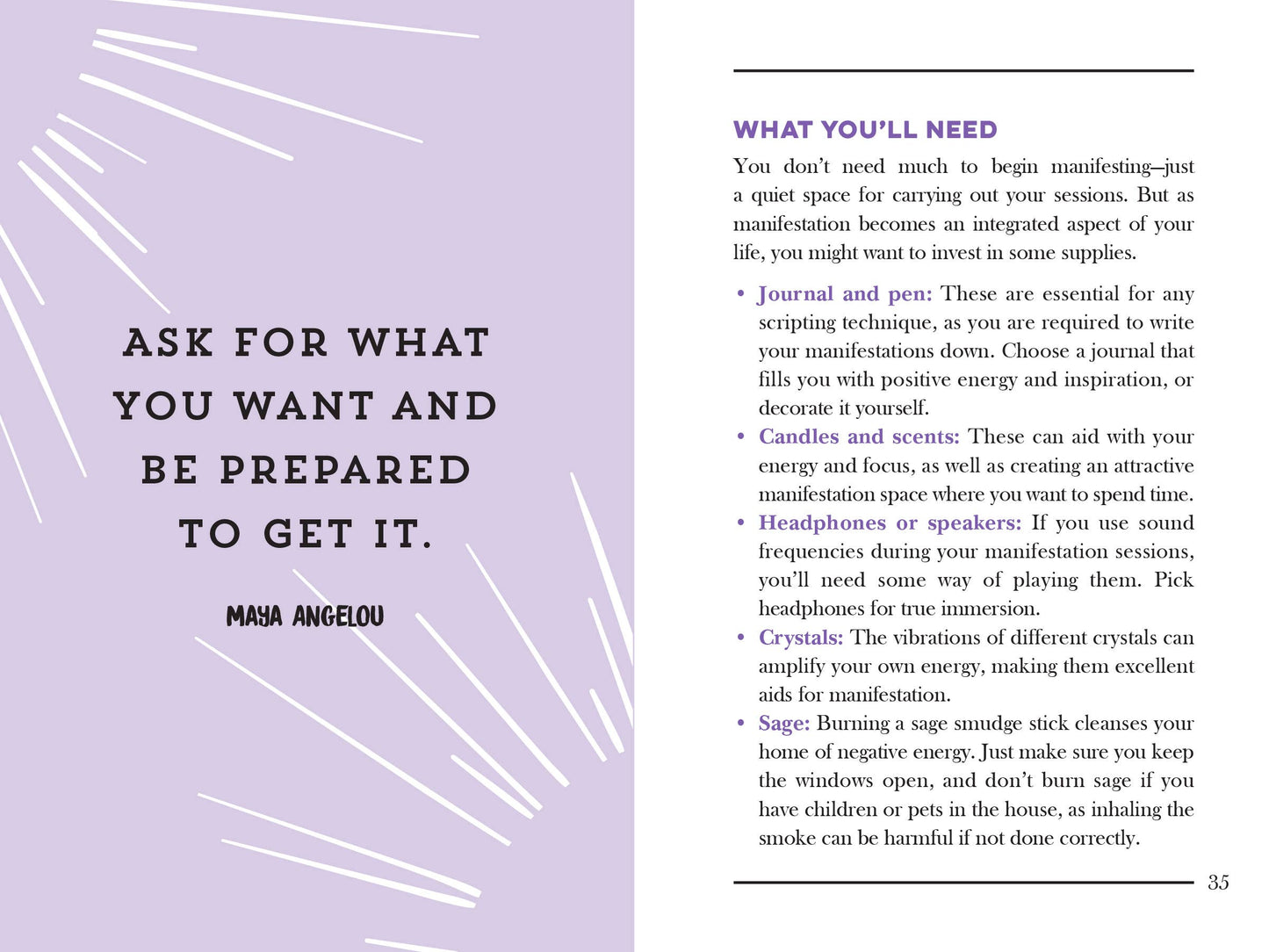 ASK FOR WHAT YOU WANT AND BE PREPARED TO GET IT.

MAYA ANGELOU

WHAT YOU'LL NEED

You don't need much to begin manifesting—just a quiet space for carrying out your sessions. But as manifestation becomes an integrated aspect of your life, you might want to invest in some supplies.

• Journal and pen: These are essential for any scripting technique, as you are required to write your manifestations down. Choose a journal that fills you with positive energy and inspiration, or decorate it yourself.
• Candles and scents: These can aid with your energy and focus, as well as creating an attractive manifestation space where you want to spend time.
• Headphones or speakers: If you use sound frequencies during your manifestation sessions, you'll need some way of playing them. Pick headphones for true immersion.
• Crystals: The vibrations of different crystals can amplify your own energy, making them excellent aids for manifestation.
• Sage: Burning a sage smudge stick cleanses your home of negative energy. Just make sure you keep the windows open, and don't burn sage if you have children or pets in the house, as inhaling the smoke can be harmful if not done correctly.

35